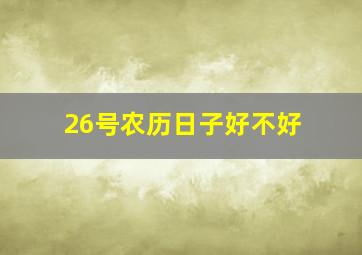 26号农历日子好不好